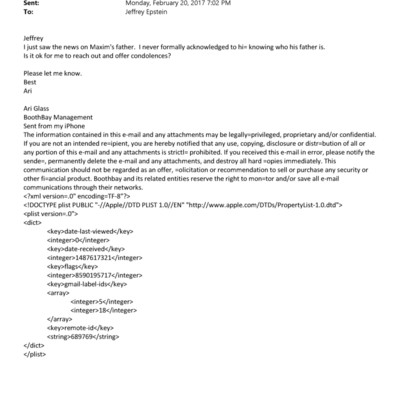 Sent: Monday, February 20, 2017 7:02 PM
To: Jeffrey Epstein

Jeffrey
I just saw the news on Maxim's father. I never formally acknowledged to hi= knowing who his father is.
Is it ok for me to reach out and offer condolences?

Please let me know.
Best
Ari

Ari Glass
BoothBay Management
Sent from my iPhone
The information contained in this e-mail and any attachments may be legally=privileged, proprietary and/or confidential. If you are not an intended re=ipient, you are hereby notified that any use, copying, disclosure or distr=bution of all or any portion of this e-mail and any attachments is strictl= prohibited. If you received this e-mail in error, please notify the sende=, permanently delete the e-mail and any attachments, and destroy all hard =opies immediately. This communication should not be regarded as an offer, =olicitation or recommendation to sell or purchase any security or other fi=ancial product. Boothbay and its related entities reserve the right to mon=tor and/or save all e-mail communications through their networks.
<?xml version=.0" encoding=TF-8"?>
<!DOCTYPE plist PUBLIC "-//Apple//DTD PLIST 1.0//EN" "http://www.apple.com/DTDs/PropertyList-1.0.dtd">
<plist version=.0">
<dict>
<key>date-last-viewed</key>
<integer>0</integer>
<key>date-received</key>
<integer>1487617321</integer>
<key>flags</key>
<integer>8590195717</integer>
<key>gmail-label-ids</key>
<array>
<integer>5</integer>
<integer>18</integer>
</array>
<key>remote-id</key>
<string>689769</string>
</dict>
</plist>